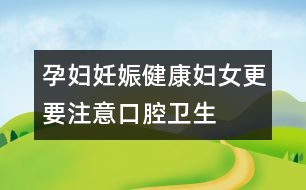 孕妇妊娠健康妇女更要注意口腔卫生